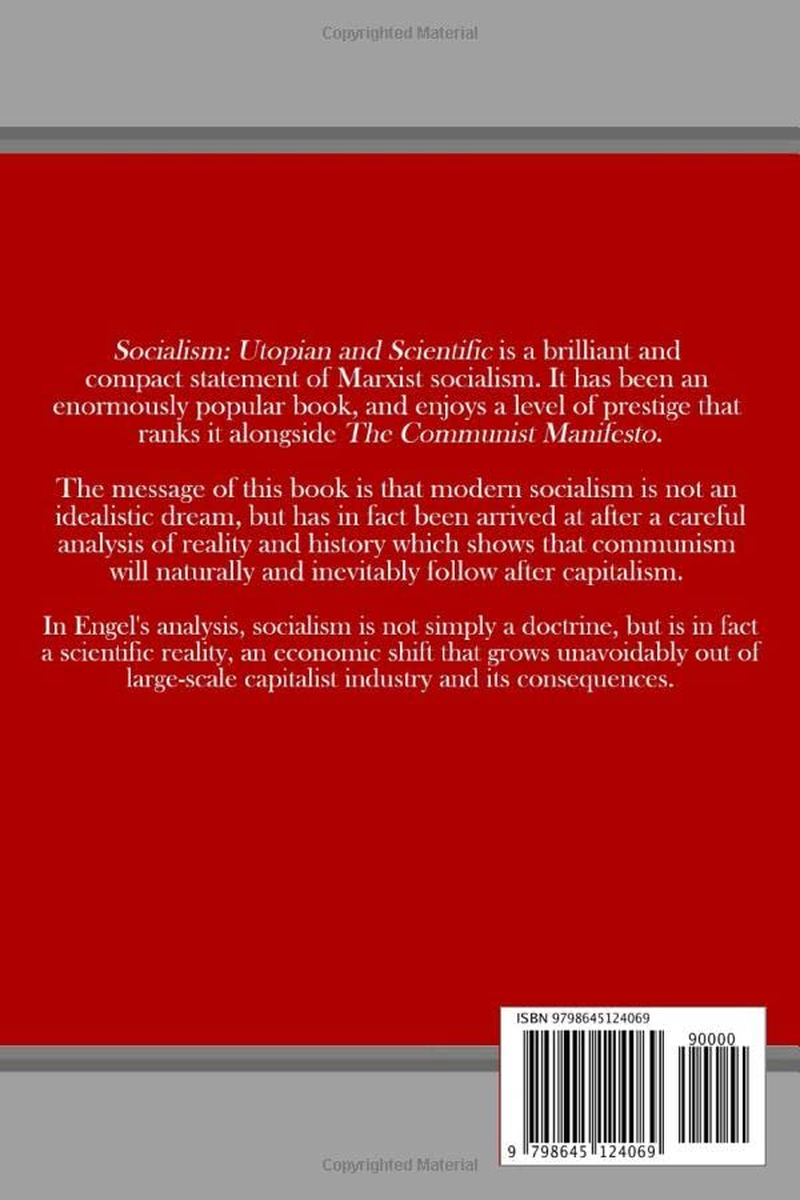 Copyrighted Material

Socialism: Utopian and Scientific is a brilliant and compact statement of Marxist socialism. It has been an enormously popular book, and enjoys a level of prestige that ranks it alongside The Communist Manifesto.

The message of this book is that modern socialism is not an idealistic dream, but has in fact been arrived at after a careful analysis of reality and history which shows that communism will naturally and inevitably follow after capitalism.

In Engel's analysis, socialism is not simply a doctrine, but is in fact a scientific reality, an economic shift that grows unavoidably out of large-scale capitalist industry and its consequences.

ISBN 9798645124069

90000

9 798645 124069

Copyrighted Material